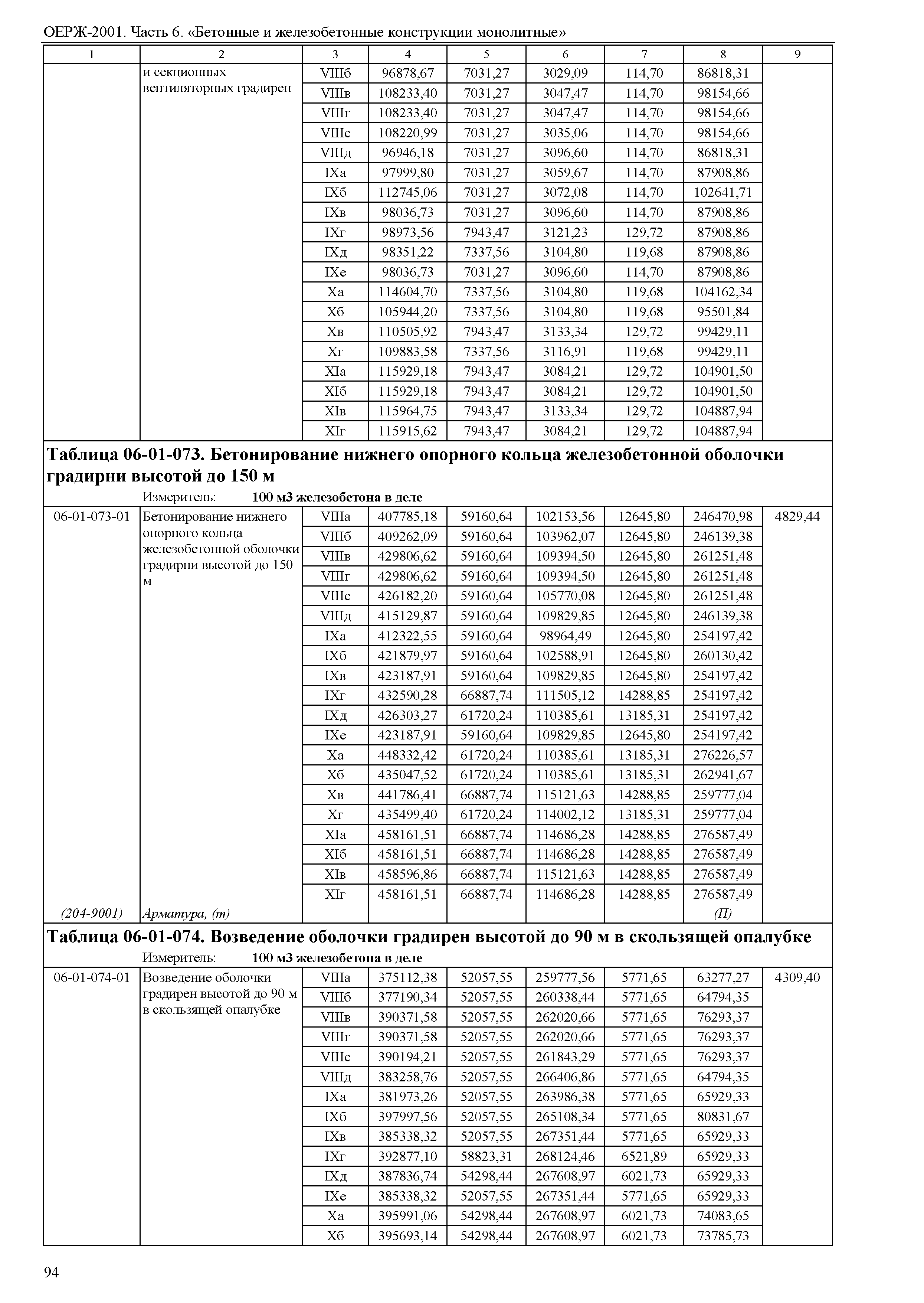 ОЕРЖ-2001. Часть 6. «Бетонные и железобетонные конструкции монолитные»

| 1 | 2 | 3 | 4 | 5 | 6 | 7 | 8 | 9 |
|---|---|---|---|---|---|---|---|---|
| | и секционных вентиляторных градирен | VIIIб | 96878,67 | 7031,27 | 3029,09 | 114,70 | 86818,31 | |
| | | VIIIв | 108233,40 | 7031,27 | 3047,47 | 114,70 | 98154,66 | |
| | | VIIIг | 108233,40 | 7031,27 | 3047,47 | 114,70 | 98154,66 | |
| | | VIIIе | 108220,99 | 7031,27 | 3035,06 | 114,70 | 98154,66 | |
| | | VIIIд | 96946,18 | 7031,27 | 3096,60 | 114,70 | 86818,31 | |
| | | IXа | 97999,80 | 7031,27 | 3059,67 | 114,70 | 87908,86 | |
| | | IXб | 112745,06 | 7031,27 | 3072,08 | 114,70 | 102641,71 | |
| | | IXв | 98036,73 | 7031,27 | 3096,60 | 114,70 | 87908,86 | |
| | | IXг | 98973,56 | 7943,47 | 3121,23 | 129,72 | 87908,86 | |
| | | IXд | 98351,22 | 7337,56 | 3104,80 | 119,68 | 87908,86 | |
| | | IXе | 98036,73 | 7031,27 | 3096,60 | 114,70 | 87908,86 | |
| | | Xа | 114604,70 | 7337,56 | 3104,80 | 119,68 | 104162,34 | |
| | | Xб | 105944,20 | 7337,56 | 3104,80 | 119,68 | 95501,84 | |
| | | Xв | 110505,92 | 7943,47 | 3133,34 | 129,72 | 99429,11 | |
| | | Xг | 109883,58 | 7337,56 | 3116,91 | 119,68 | 99429,11 | |
| | | XIа | 115929,18 | 7943,47 | 3084,21 | 129,72 | 104901,50 | |
| | | XIб | 115929,18 | 7943,47 | 3084,21 | 129,72 | 104901,50 | |
| | | XIв | 115964,75 | 7943,47 | 3133,34 | 129,72 | 104887,94 | |
| | | XIг | 115915,62 | 7943,47 | 3084,21 | 129,72 | 104887,94 | |

Таблица 06-01-073. Бетонирование нижнего опорного кольца железобетонной оболочки градирни высотой до 150 м

Измеритель: 100 м3 железобетона в деле

| | | | | | | | | |
|---|---|---|---|---|---|---|---|---|
| 06-01-073-01 | Бетонирование нижнего опорного кольца железобетонной оболочки градирни высотой до 150 м | VIIIа | 407785,18 | 59160,64 | 102153,56 | 12645,80 | 246470,98 | 4829,44 |
| | | VIIIб | 409262,09 | 59160,64 | 103962,07 | 12645,80 | 246139,38 | |
| | | VIIIв | 429806,62 | 59160,64 | 109394,50 | 12645,80 | 261251,48 | |
| | | VIIIг | 429806,62 | 59160,64 | 109394,50 | 12645,80 | 261251,48 | |
| | | VIIIе | 426182,20 | 59160,64 | 105770,08 | 12645,80 | 261251,48 | |
| | | VIIIд | 415129,87 | 59160,64 | 109829,85 | 12645,80 | 246139,38 | |
| | | IXа | 412322,55 | 59160,64 | 98964,49 | 12645,80 | 254197,42 | |
| | | IXб | 421879,97 | 59160,64 | 102588,91 | 12645,80 | 260130,42 | |
| | | IXв | 423187,91 | 59160,64 | 109829,85 | 12645,80 | 254197,42 | |
| | | IXг | 432590,28 | 66887,74 | 111505,12 | 14288,85 | 254197,42 | |
| | | IXд | 426303,27 | 61720,24 | 110385,61 | 13185,31 | 254197,42 | |
| | | IXе | 423187,91 | 59160,64 | 109829,85 | 12645,80 | 254197,42 | |
| | | Xа | 448332,42 | 61720,24 | 110385,61 | 13185,31 | 276226,57 | |
| | | Xб | 435047,52 | 61720,24 | 110385,61 | 13185,31 | 262941,67 | |
| | | Xв | 441786,41 | 66887,74 | 115121,63 | 14288,85 | 259777,04 | |
| | | Xг | 435499,40 | 61720,24 | 114002,12 | 13185,31 | 259777,04 | |
| | | XIа | 458161,51 | 66887,74 | 114686,28 | 14288,85 | 276587,49 | |
| | | XIб | 458161,51 | 66887,74 | 114686,28 | 14288,85 | 276587,49 | |
| | | XIв | 458596,86 | 66887,74 | 115121,63 | 14288,85 | 276587,49 | |
| | | XIг | 458161,51 | 66887,74 | 114686,28 | 14288,85 | 276587,49 | |
| (204-9001) | Арматура, (т) | | | | | | (П) | |

Таблица 06-01-074. Возведение оболочки градирен высотой до 90 м в скользящей опалубке

Измеритель: 100 м3 железобетона в деле

| | | | | | | | | |
|---|---|---|---|---|---|---|---|---|
| 06-01-074-01 | Возведение оболочки градирен высотой до 90 м в скользящей опалубке | VIIIа | 375112,38 | 52057,55 | 259777,56 | 5771,65 | 63277,27 | 4309,40 |
| | | VIIIб | 377190,34 | 52057,55 | 260338,44 | 5771,65 | 64794,35 | |
| | | VIIIв | 390371,58 | 52057,55 | 262020,66 | 5771,65 | 76293,37 | |
| | | VIIIг | 390371,58 | 52057,55 | 262020,66 | 5771,65 | 76293,37 | |
| | | VIIIе | 390194,21 | 52057,55 | 261843,29 | 5771,65 | 76293,37 | |
| | | VIIIд | 383258,76 | 52057,55 | 266406,86 | 5771,65 | 64794,35 | |
| | | IXа | 381973,26 | 52057,55 | 263986,38 | 5771,65 | 65929,33 | |
| | | IXб | 397997,56 | 52057,55 | 265108,34 | 5771,65 | 80831,67 | |
| | | IXв | 385338,32 | 52057,55 | 267351,44 | 5771,65 | 65929,33 | |
| | | IXг | 392877,10 | 58823,31 | 268124,46 | 6521,89 | 65929,33 | |
| | | IXд | 387836,74 | 54298,44 | 267608,97 | 6021,73 | 65929,33 | |
| | | IXе | 385338,32 | 52057,55 | 267351,44 | 5771,65 | 65929,33 | |
| | | Xа | 395991,06 | 54298,44 | 267608,97 | 6021,73 | 74083,65 | |
| | | Xб | 395693,14 | 54298,44 | 267608,97 | 6021,73 | 73785,73 | |

94